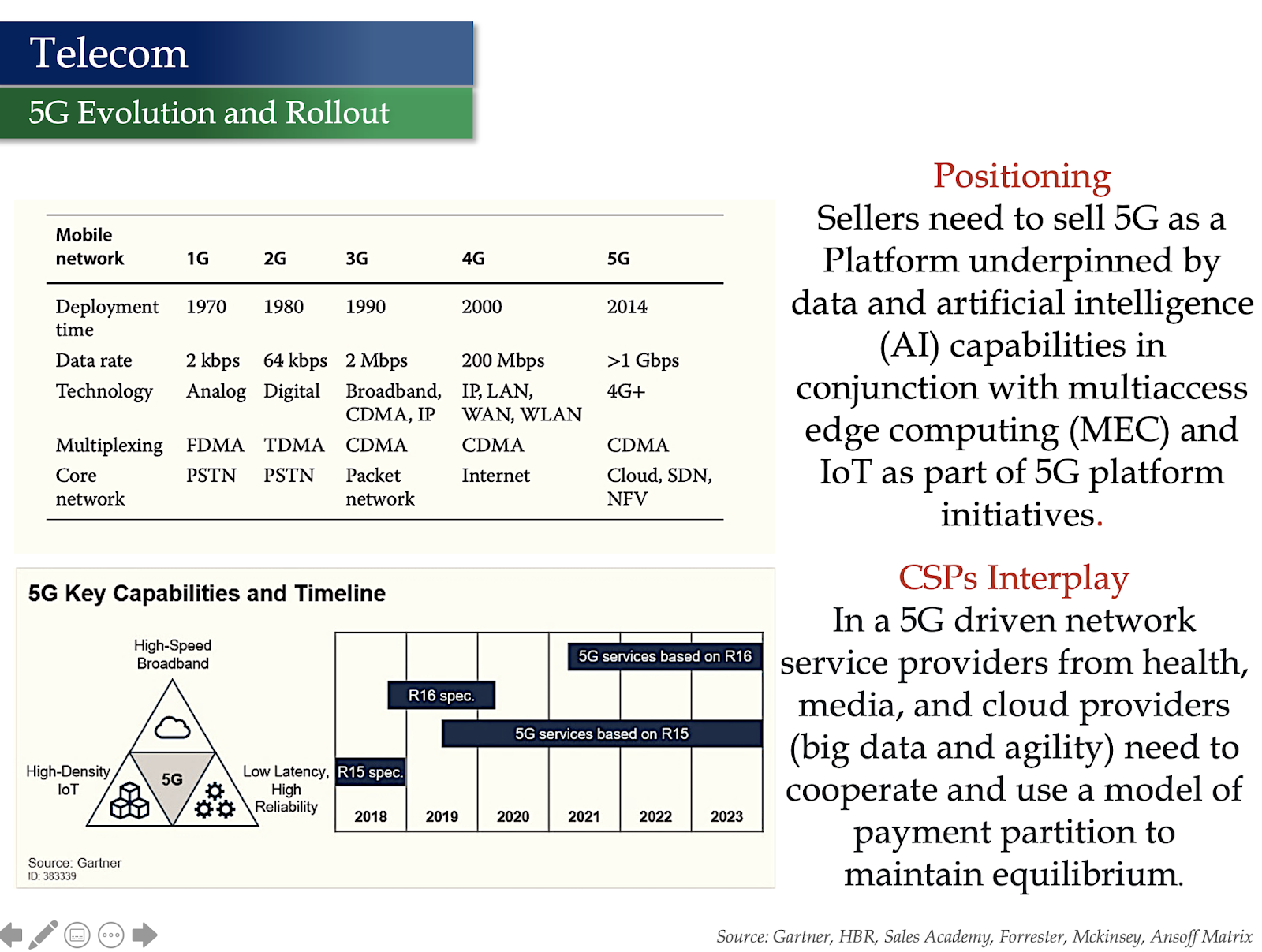 Telecom

5G Evolution and Rollout

| Mobile network | 1G | 2G | 3G | 4G | 5G |
|---|---|---|---|---|---|
| Deployment time | 1970 | 1980 | 1990 | 2000 | 2014 |
| Data rate | 2 kbps | 64 kbps | 2 Mbps | 200 Mbps | >1 Gbps |
| Technology | Analog | Digital | Broadband, CDMA, IP | IP, LAN, WAN, WLAN | 4G+ |
| Multiplexing | FDMA | TDMA | CDMA | CDMA | CDMA |
| Core network | PSTN | PSTN | Packet network | Internet | Cloud, SDN, NFV |

5G Key Capabilities and Timeline

High-Speed Broadband

High-Density IoT

5G

Low Latency, High Reliability

5G services based on R16

R16 spec.

5G services based on R15

R15 spec.

2018 2019 2020 2021 2022 2023

Source: Gartner
ID: 383339

Positioning
Sellers need to sell 5G as a Platform underpinned by data and artificial intelligence (AI) capabilities in conjunction with multiaccess edge computing (MEC) and IoT as part of 5G platform initiatives.

CSPs Interplay
In a 5G driven network service providers from health, media, and cloud providers (big data and agility) need to cooperate and use a model of payment partition to maintain equilibrium.

Source: Gartner, HBR, Sales Academy, Forrester, Mckinsey, Ansoff Matrix